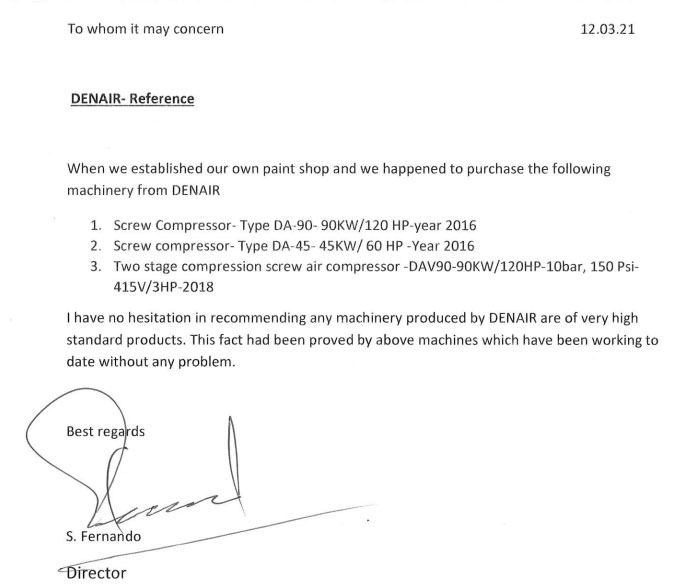 To whom it may concern

12.03.21

DENAIR- Reference

When we established our own paint shop and we happened to purchase the following machinery from DENAIR

1. Screw Compressor- Type DA-90- 90KW/120 HP-year 2016
2. Screw compressor- Type DA-45- 45KW/ 60 HP -Year 2016
3. Two stage compression screw air compressor -DAV90-90KW/120HP-10bar, 150 Psi-415V/3HP-2018

I have no hesitation in recommending any machinery produced by DENAIR are of very high standard products. This fact had been proved by above machines which have been working to date without any problem.

Best regards

S. Fernando

Director